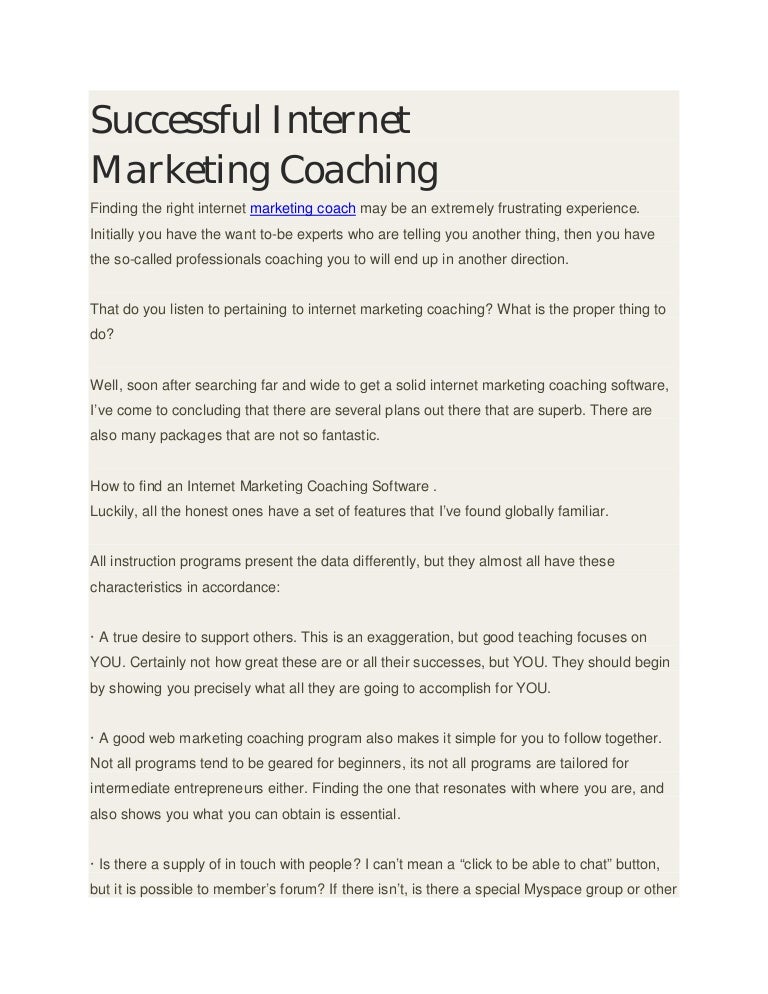 Successful Internet Marketing Coaching

Finding the right internet marketing coach may be an extremely frustrating experience. Initially you have the want to-be experts who are telling you another thing, then you have the so-called professionals coaching you to will end up in another direction.

That do you listen to pertaining to internet marketing coaching? What is the proper thing to do?

Well, soon after searching far and wide to get a solid internet marketing coaching software, I've come to concluding that there are several plans out there that are superb. There are also many packages that are not so fantastic.

How to find an Internet Marketing Coaching Software .
Luckily, all the honest ones have a set of features that I've found globally familiar.

All instruction programs present the data differently, but they almost all have these characteristics in accordance:

· A true desire to support others. This is an exaggeration, but good teaching focuses on YOU. Certainly not how great these are or all their successes, but YOU. They should begin by showing you precisely what all they are going to accomplish for YOU.

· A good web marketing coaching program also makes it simple for you to follow together. Not all programs tend to be geared for beginners, its not all programs are tailored for intermediate entrepreneurs either. Finding the one that resonates with where you are, and also shows you what you can obtain is essential.

· Is there a supply of in touch with people? I can't mean a "click to be able to chat" button, but it is possible to member's forum? If there isn't, is there a special Myspace group or other